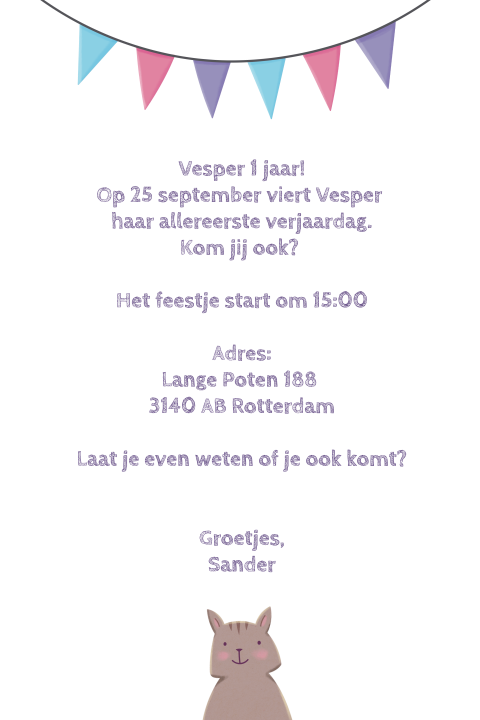 Vesper 1 jaar!
Op 25 september viert Vesper
haar allereerste verjaardag.
Kom jij ook?

Het feestje start om 15:00

Adres:
Lange Poten 188
3140 AB Rotterdam

Laat je even weten of je ook komt?

Groetjes,
Sander